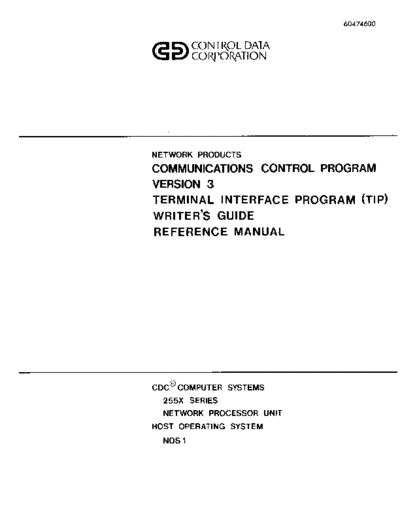 60474600

CONTROL DATA CORPORATION

NETWORK PRODUCTS
COMMUNICATIONS CONTROL PROGRAM VERSION 3
TERMINAL INTERFACE PROGRAM (TIP) WRITER'S GUIDE
REFERENCE MANUAL

CDC® COMPUTER SYSTEMS
255X SERIES
NETWORK PROCESSOR UNIT
HOST OPERATING SYSTEM
NOS 1